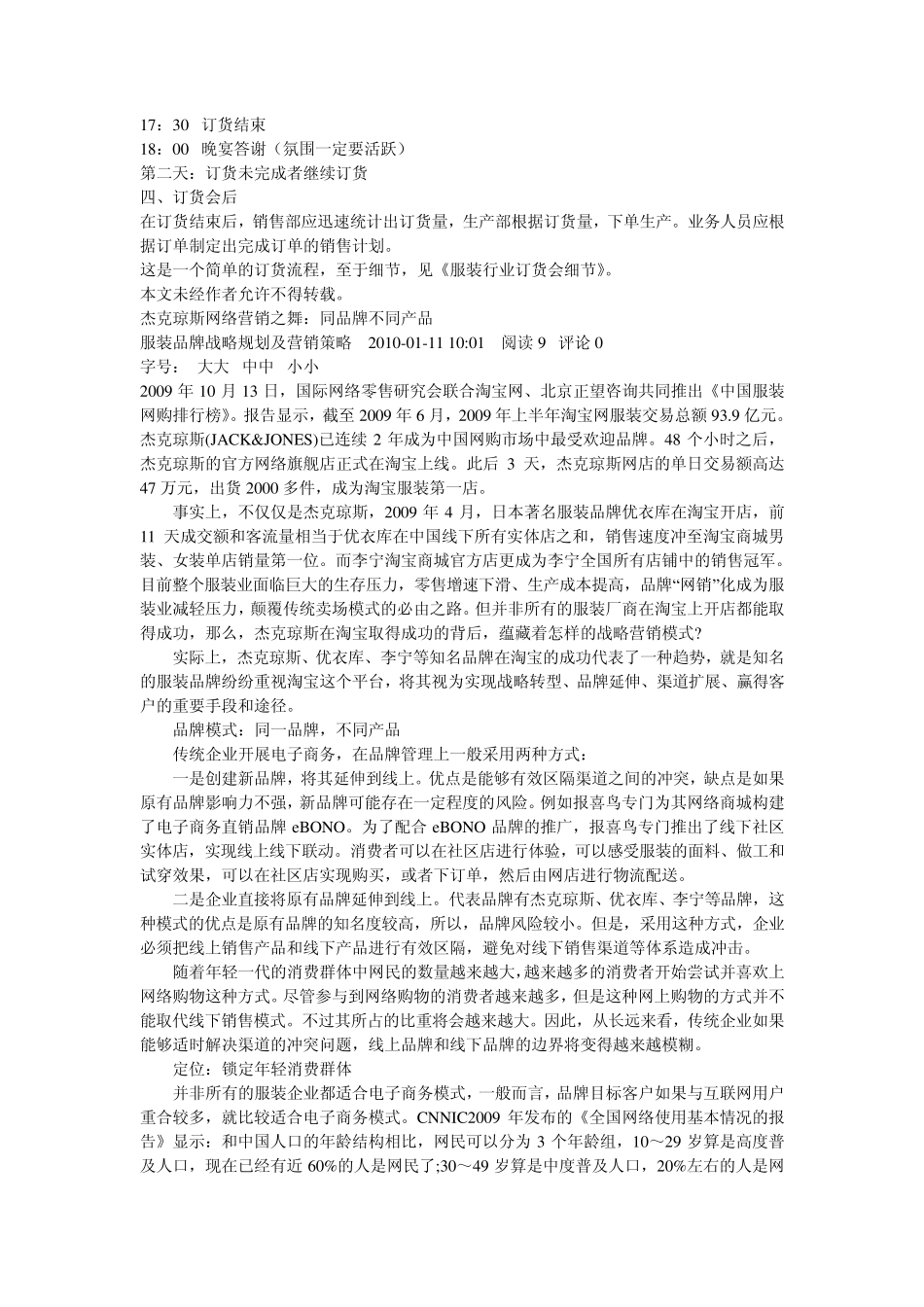 17：30 订货结束
18：00 晚宴答谢（氛围一定要活跃）
第二天：订货未完成者继续订货
四、订货会后
在订货结束后，销售部应迅速统计出订货量，生产部根据订货量，下单生产。业务人员应根据订单制定出完成订单的销售计划。
这是一个简单的订货流程，至于细节，见《服装行业订货会细节》。
本文未经作者允许不得转载。
杰克琼斯网络营销之舞：同品牌不同产品
服装品牌战略规划及营销策略 2010-01-11 10:01 阅读 9 评论 0
字号： 大大 中中 小小
2009 年 10 月 13 日，国际网络零售研究会联合淘宝网、北京正望咨询共同推出《中国服装网购排行榜》。报告显示，截至 2009 年 6 月，2009 年上半年淘宝网服装交易总额 93.9 亿元。杰克琼斯(JACK&JONES)已连续 2 年成为中国网购市场中最受欢迎品牌。48 个小时之后，杰克琼斯的官方网络旗舰店正式在淘宝上线。此后 3 天，杰克琼斯网店的单日交易额高达 47 万元，出货 2000 多件，成为淘宝服装第一店。

事实上，不仅仅是杰克琼斯，2009 年 4 月，日本著名服装品牌优衣库在淘宝开店，前 11 天成交额和客流量相当于优衣库在中国线下所有实体店之和，销售速度冲至淘宝商城男装、女装单店销量第一位。而李宁淘宝商城官方店更成为李宁全国所有店铺中的销售冠军。目前整个服装业面临巨大的生存压力，零售增速下滑、生产成本提高，品牌“网销”化成为服装业减轻压力，颠覆传统卖场模式的必由之路。但并非所有的服装厂商在淘宝上开店都能取得成功，那么，杰克琼斯在淘宝取得成功的背后，蕴藏着怎样的战略营销模式?

实际上，杰克琼斯、优衣库、李宁等知名品牌在淘宝的成功代表了一种趋势，就是知名的服装品牌纷纷重视淘宝这个平台，将其视为实现战略转型、品牌延伸、渠道扩展、赢得客户的重要手段和途径。

品牌模式：同一品牌，不同产品

传统企业开展电子商务，在品牌管理上一般采用两种方式：

一是创建新品牌，将其延伸到线上。优点是能够有效区隔渠道之间的冲突，缺点是如果原有品牌影响力不强，新品牌可能存在一定程度的风险。例如报喜鸟专门为其网络商城构建了电子商务直销品牌 eBONO。为了配合 eBONO 品牌的推广，报喜鸟专门推出了线下社区实体店，实现线上线下联动。消费者可以在社区店进行体验，可以感受服装的面料、做工和试穿效果，可以在社区店实现购买，或者下订单，然后由网店进行物流配送。

二是企业直接将原有品牌延伸到线上。代表品牌有杰克琼斯、优衣库、李宁等品牌，这种模式的优点是原有品牌的知名度较高，所以，品牌风险较小。但是，采用这种方式，企业必须把线上销售产品和线下产品进行有效区隔，避免对线下销售渠道等体系造成冲击。

随着年轻一代的消费群体中网民的数量越来越大，越来越多的消费者开始尝试并喜欢上网络购物这种方式。尽管参与到网络购物的消费者越来越多，但是这种网上购物的方式并不能取代线下销售模式。不过其所占的比重将会越来越大。因此，从长远来看，传统企业如果能够适时解决渠道的冲突问题，线上品牌和线下品牌的边界将变得越来越模糊。

定位：锁定年轻消费群体

并非所有的服装企业都适合电子商务模式，一般而言，品牌目标客户如果与互联网用户重合较多，就比较适合电子商务模式。CNNIC2009 年发布的《全国网络使用基本情况的报告》显示：和中国人口的年龄结构相比，网民可以分为 3 个年龄组，10～29 岁算是高度普及人口，现在已经有近 60%的人是网民了;30～49 岁算是中度普及人口，20%左右的人是网